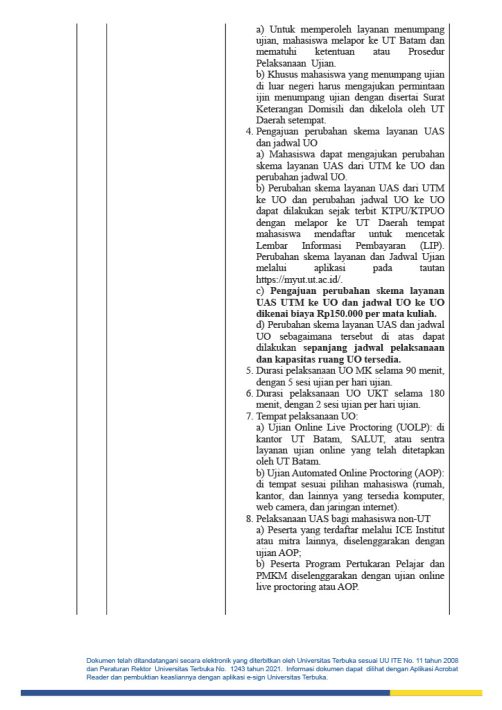 a) Untuk memperoleh layanan menumpang ujian, mahasiswa melapor ke UT Batam dan mematuhi ketentuan atau Prosedur Pelaksanaan Ujian.
b) Khusus mahasiswa yang menumpang ujian di luar negeri harus mengajukan permintaan ijin menumpang ujian dengan disertai Surat Keterangan Domisili dan dikelola oleh UT Daerah setempat.
4. Pengajuan perubahan skema layanan UAS dan jadwal UO
a) Mahasiswa dapat mengajukan perubahan skema layanan UAS dari UTM ke UO dan perubahan jadwal UO.
b) Perubahan skema layanan UAS dari UTM ke UO dan perubahan jadwal UO ke UO dapat dilakukan sejak terbit KTPU/KTPUO dengan melapor ke UT Daerah tempat mahasiswa mendaftar untuk mencetak Lembar Informasi Pembayaran (LIP). Perubahan skema layanan dan Jadwal Ujian melalui aplikasi pada tautan https://myut.ut.ac.id/.
c) Pengajuan perubahan skema layanan UAS UTM ke UO dan jadwal UO ke UO dikenai biaya Rp150.000 per mata kuliah.
d) Perubahan skema layanan UAS dan jadwal UO sebagaimana tersebut di atas dapat dilakukan sepanjang jadwal pelaksanaan dan kapasitas ruang UO tersedia.
5. Durasi pelaksanaan UO MK selama 90 menit, dengan 5 sesi ujian per hari ujian.
6. Durasi pelaksanaan UO UKT selama 180 menit, dengan 2 sesi ujian per hari ujian.
7. Tempat pelaksanaan UO:
a) Ujian Online Live Proctoring (UOLP): di kantor UT Batam, SALUT, atau sentra layanan ujian online yang telah ditetapkan oleh UT Batam.
b) Ujian Automated Online Proctoring (AOP): di tempat sesuai pilihan mahasiswa (rumah, kantor, dan lainnya yang tersedia komputer, web camera, dan jaringan internet).
8. Pelaksanaan UAS bagi mahasiswa non-UT
a) Peserta yang terdaftar melalui ICE Institut atau mitra lainnya, diselenggarakan dengan ujian AOP;
b) Peserta Program Pertukaran Pelajar dan PMKM diselenggarakan dengan ujian online live proctoring atau AOP.

Dokumen telah ditandatangani secara elektronik yang diterbitkan oleh Universitas Terbuka sesuai UU ITE No. 11 tahun 2008 dan Peraturan Rektor Universitas Terbuka No. 1243 tahun 2021. Informasi dokumen dapat dilihat dengan Aplikasi Acrobat Reader dan pembuktian keasliannya dengan aplikasi e-sign Universitas Terbuka.